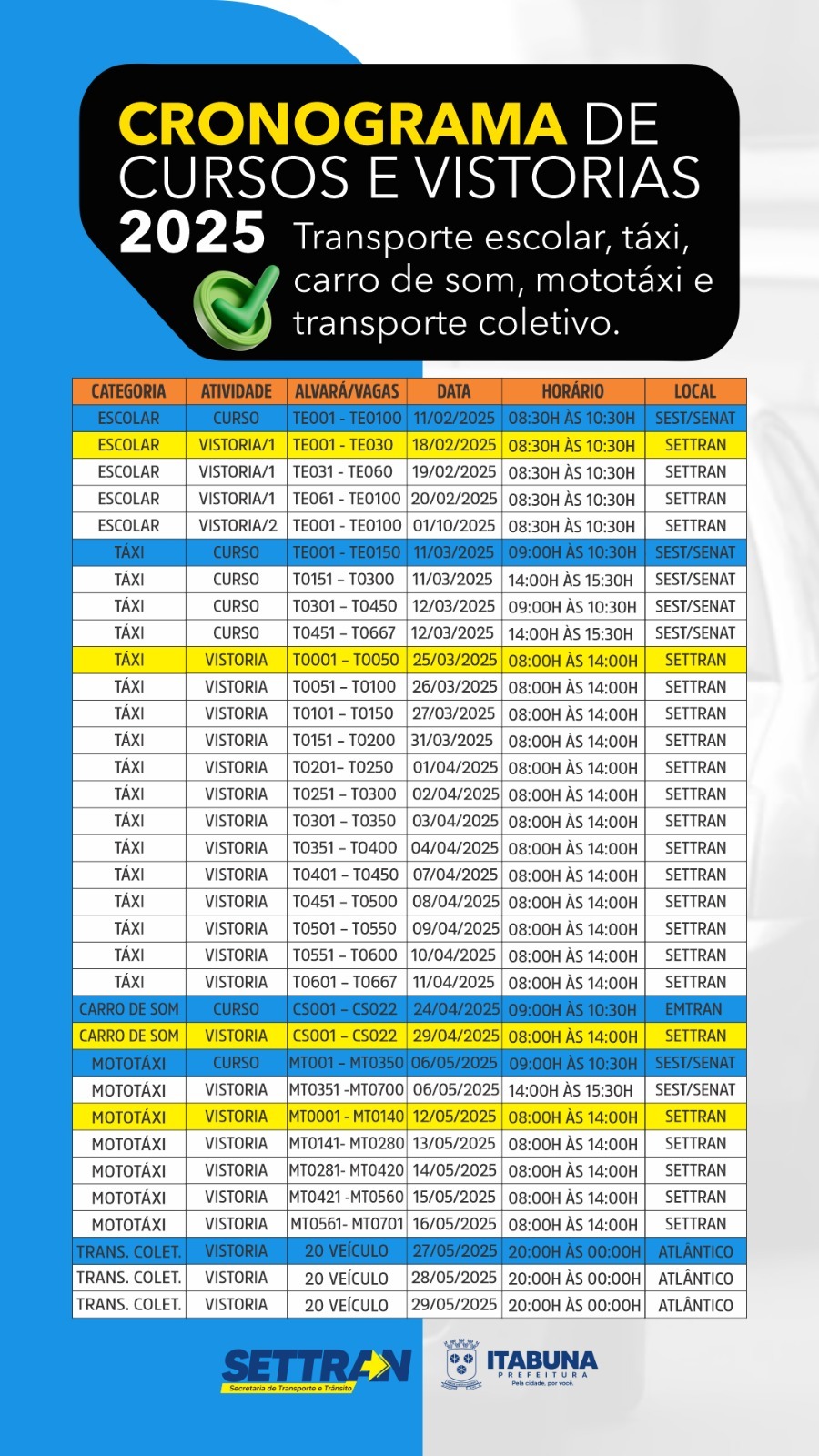 CRONOGRAMA DE CURSOS E VISTORIAS 2025

Transporte escolar, táxi, carro de som, mototáxi e transporte coletivo.

| CATEGORIA | ATIVIDADE | ALVARÁ/VAGAS | DATA | HORÁRIO | LOCAL |
|---|---|---|---|---|---|
| ESCOLAR | CURSO | TE001 - TE0100 | 11/02/2025 | 08:30H ÀS 10:30H | SEST/SENAT |
| ESCOLAR | VISTORIA/1 | TE001 - TE030 | 18/02/2025 | 08:30H ÀS 10:30H | SETTRAN |
| ESCOLAR | VISTORIA/1 | TE031 - TE060 | 19/02/2025 | 08:30H ÀS 10:30H | SETTRAN |
| ESCOLAR | VISTORIA/1 | TE061 - TE0100 | 20/02/2025 | 08:30H ÀS 10:30H | SETTRAN |
| ESCOLAR | VISTORIA/2 | TE001 - TE0100 | 01/10/2025 | 08:30H ÀS 10:30H | SETTRAN |
| TÁXI | CURSO | TE001 - TE0150 | 11/03/2025 | 09:00H ÀS 10:30H | SEST/SENAT |
| TÁXI | CURSO | T0151 – T0300 | 11/03/2025 | 14:00H ÀS 15:30H | SEST/SENAT |
| TÁXI | CURSO | T0301 – T0450 | 12/03/2025 | 09:00H ÀS 10:30H | SEST/SENAT |
| TÁXI | CURSO | T0451 – T0667 | 12/03/2025 | 14:00H ÀS 15:30H | SEST/SENAT |
| TÁXI | VISTORIA | T0001 – T0050 | 25/03/2025 | 08:00H ÀS 14:00H | SETTRAN |
| TÁXI | VISTORIA | T0051 – T0100 | 26/03/2025 | 08:00H ÀS 14:00H | SETTRAN |
| TÁXI | VISTORIA | T0101 – T0150 | 27/03/2025 | 08:00H ÀS 14:00H | SETTRAN |
| TÁXI | VISTORIA | T0151 – T0200 | 31/03/2025 | 08:00H ÀS 14:00H | SETTRAN |
| TÁXI | VISTORIA | T0201– T0250 | 01/04/2025 | 08:00H ÀS 14:00H | SETTRAN |
| TÁXI | VISTORIA | T0251 – T0300 | 02/04/2025 | 08:00H ÀS 14:00H | SETTRAN |
| TÁXI | VISTORIA | T0301 – T0350 | 03/04/2025 | 08:00H ÀS 14:00H | SETTRAN |
| TÁXI | VISTORIA | T0351 – T0400 | 04/04/2025 | 08:00H ÀS 14:00H | SETTRAN |
| TÁXI | VISTORIA | T0401 – T0450 | 07/04/2025 | 08:00H ÀS 14:00H | SETTRAN |
| TÁXI | VISTORIA | T0451 – T0500 | 08/04/2025 | 08:00H ÀS 14:00H | SETTRAN |
| TÁXI | VISTORIA | T0501 – T0550 | 09/04/2025 | 08:00H ÀS 14:00H | SETTRAN |
| TÁXI | VISTORIA | T0551 – T0600 | 10/04/2025 | 08:00H ÀS 14:00H | SETTRAN |
| TÁXI | VISTORIA | T0601 – T0667 | 11/04/2025 | 08:00H ÀS 14:00H | SETTRAN |
| CARRO DE SOM | CURSO | CS001 – CS022 | 24/04/2025 | 09:00H ÀS 10:30H | EMTRAN |
| CARRO DE SOM | VISTORIA | CS001 – CS022 | 29/04/2025 | 08:00H ÀS 14:00H | SETTRAN |
| MOTOTÁXI | CURSO | MT001 – MT0350 | 06/05/2025 | 09:00H ÀS 10:30H | SEST/SENAT |
| MOTOTÁXI | VISTORIA | MT0351 -MT0700 | 06/05/2025 | 14:00H ÀS 15:30H | SEST/SENAT |
| MOTOTÁXI | VISTORIA | MT0001 - MT0140 | 12/05/2025 | 08:00H ÀS 14:00H | SETTRAN |
| MOTOTÁXI | VISTORIA | MT0141- MT0280 | 13/05/2025 | 08:00H ÀS 14:00H | SETTRAN |
| MOTOTÁXI | VISTORIA | MT0281- MT0420 | 14/05/2025 | 08:00H ÀS 14:00H | SETTRAN |
| MOTOTÁXI | VISTORIA | MT0421 -MT0560 | 15/05/2025 | 08:00H ÀS 14:00H | SETTRAN |
| MOTOTÁXI | VISTORIA | MT0561- MT0701 | 16/05/2025 | 08:00H ÀS 14:00H | SETTRAN |
| TRANS. COLET. | VISTORIA | 20 VEÍCULO | 27/05/2025 | 20:00H ÀS 00:00H | ATLÂNTICO |
| TRANS. COLET. | VISTORIA | 20 VEÍCULO | 28/05/2025 | 20:00H ÀS 00:00H | ATLÂNTICO |
| TRANS. COLET. | VISTORIA | 20 VEÍCULO | 29/05/2025 | 20:00H ÀS 00:00H | ATLÂNTICO |

SETTRAN
Secretaria de Transporte e Trânsito

ITABUNA
PREFEITURA
Pela cidade, por você.